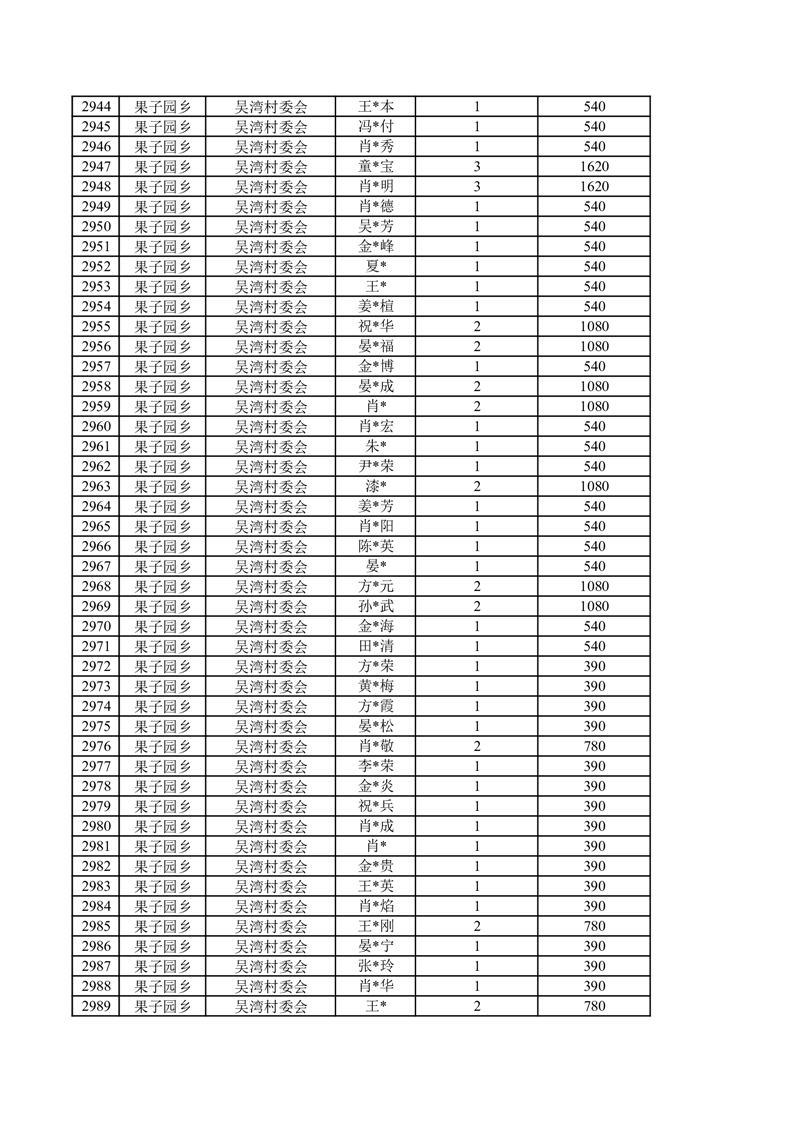 | 2944 | 果子园乡 | 吴湾村委会 | 王*本 | 1 | 540 |
|---|---|---|---|---|---|
| 2945 | 果子园乡 | 吴湾村委会 | 冯*付 | 1 | 540 |
| 2946 | 果子园乡 | 吴湾村委会 | 肖*秀 | 1 | 540 |
| 2947 | 果子园乡 | 吴湾村委会 | 童*宝 | 3 | 1620 |
| 2948 | 果子园乡 | 吴湾村委会 | 肖*明 | 3 | 1620 |
| 2949 | 果子园乡 | 吴湾村委会 | 肖*德 | 1 | 540 |
| 2950 | 果子园乡 | 吴湾村委会 | 吴*芳 | 1 | 540 |
| 2951 | 果子园乡 | 吴湾村委会 | 金*峰 | 1 | 540 |
| 2952 | 果子园乡 | 吴湾村委会 | 夏* | 1 | 540 |
| 2953 | 果子园乡 | 吴湾村委会 | 王* | 1 | 540 |
| 2954 | 果子园乡 | 吴湾村委会 | 姜*植 | 1 | 540 |
| 2955 | 果子园乡 | 吴湾村委会 | 祝*华 | 2 | 1080 |
| 2956 | 果子园乡 | 吴湾村委会 | 晏*福 | 2 | 1080 |
| 2957 | 果子园乡 | 吴湾村委会 | 金*博 | 1 | 540 |
| 2958 | 果子园乡 | 吴湾村委会 | 晏*成 | 2 | 1080 |
| 2959 | 果子园乡 | 吴湾村委会 | 肖* | 2 | 1080 |
| 2960 | 果子园乡 | 吴湾村委会 | 肖*宏 | 1 | 540 |
| 2961 | 果子园乡 | 吴湾村委会 | 朱* | 1 | 540 |
| 2962 | 果子园乡 | 吴湾村委会 | 尹*荣 | 1 | 540 |
| 2963 | 果子园乡 | 吴湾村委会 | 漆* | 2 | 1080 |
| 2964 | 果子园乡 | 吴湾村委会 | 姜*芳 | 1 | 540 |
| 2965 | 果子园乡 | 吴湾村委会 | 肖*阳 | 1 | 540 |
| 2966 | 果子园乡 | 吴湾村委会 | 陈*英 | 1 | 540 |
| 2967 | 果子园乡 | 吴湾村委会 | 晏* | 1 | 540 |
| 2968 | 果子园乡 | 吴湾村委会 | 方*元 | 2 | 1080 |
| 2969 | 果子园乡 | 吴湾村委会 | 孙*武 | 2 | 1080 |
| 2970 | 果子园乡 | 吴湾村委会 | 金*海 | 1 | 540 |
| 2971 | 果子园乡 | 吴湾村委会 | 田*清 | 1 | 540 |
| 2972 | 果子园乡 | 吴湾村委会 | 方*荣 | 1 | 390 |
| 2973 | 果子园乡 | 吴湾村委会 | 黄*梅 | 1 | 390 |
| 2974 | 果子园乡 | 吴湾村委会 | 方*霞 | 1 | 390 |
| 2975 | 果子园乡 | 吴湾村委会 | 晏*松 | 1 | 390 |
| 2976 | 果子园乡 | 吴湾村委会 | 肖*敬 | 2 | 780 |
| 2977 | 果子园乡 | 吴湾村委会 | 李*荣 | 1 | 390 |
| 2978 | 果子园乡 | 吴湾村委会 | 金*炎 | 1 | 390 |
| 2979 | 果子园乡 | 吴湾村委会 | 祝*兵 | 1 | 390 |
| 2980 | 果子园乡 | 吴湾村委会 | 肖*成 | 1 | 390 |
| 2981 | 果子园乡 | 吴湾村委会 | 肖* | 1 | 390 |
| 2982 | 果子园乡 | 吴湾村委会 | 金*贵 | 1 | 390 |
| 2983 | 果子园乡 | 吴湾村委会 | 王*英 | 1 | 390 |
| 2984 | 果子园乡 | 吴湾村委会 | 肖*焰 | 1 | 390 |
| 2985 | 果子园乡 | 吴湾村委会 | 王*刚 | 2 | 780 |
| 2986 | 果子园乡 | 吴湾村委会 | 晏*宁 | 1 | 390 |
| 2987 | 果子园乡 | 吴湾村委会 | 张*玲 | 1 | 390 |
| 2988 | 果子园乡 | 吴湾村委会 | 肖*华 | 1 | 390 |
| 2989 | 果子园乡 | 吴湾村委会 | 王* | 2 | 780 |